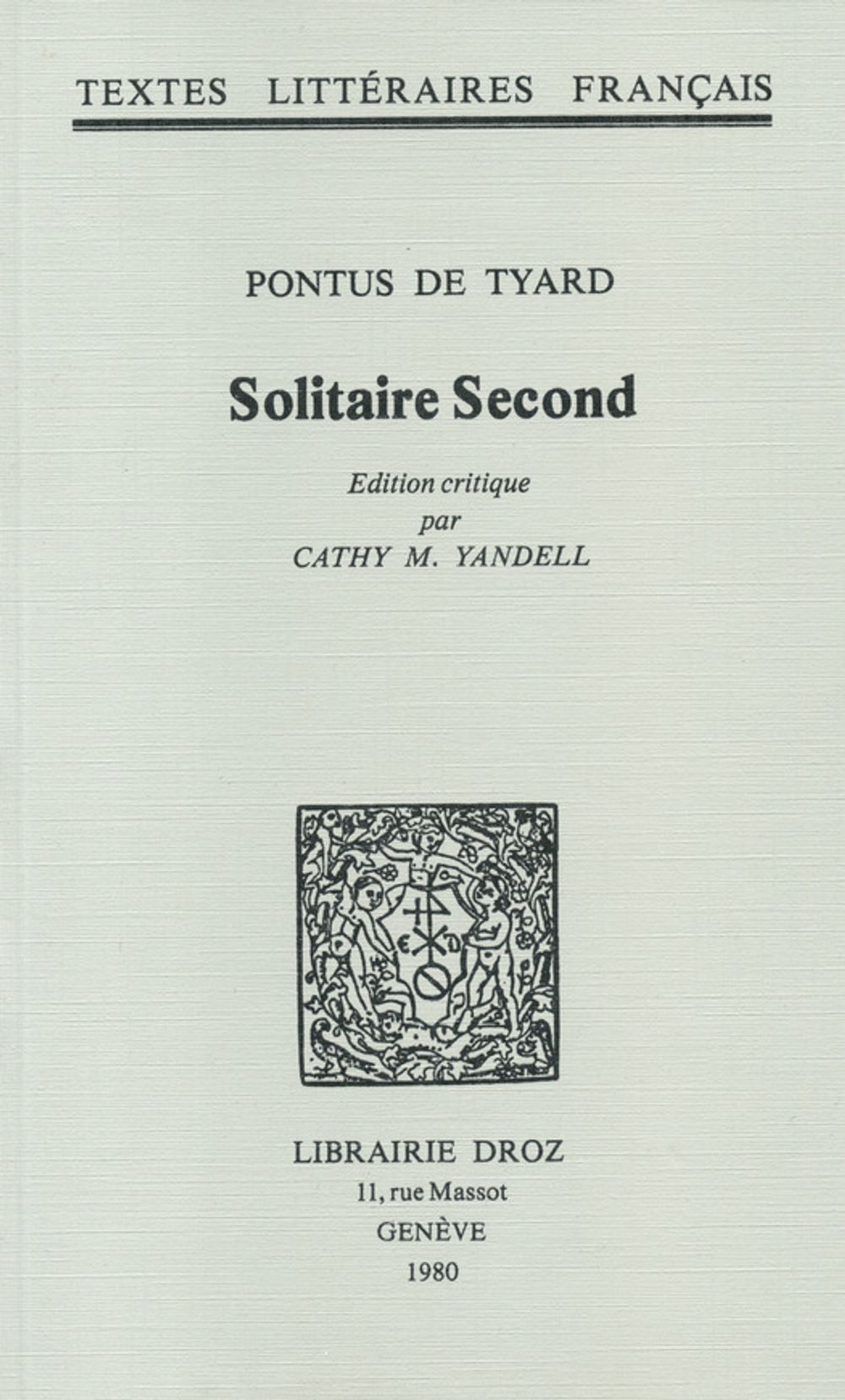 TEXTES LITTÉRAIRES FRANÇAIS

PONTUS DE TYARD

Solitaire Second

Edition critique
par
CATHY M. YANDELL

LIBRAIRIE DROZ
11, rue Massot
GENÈVE
1980